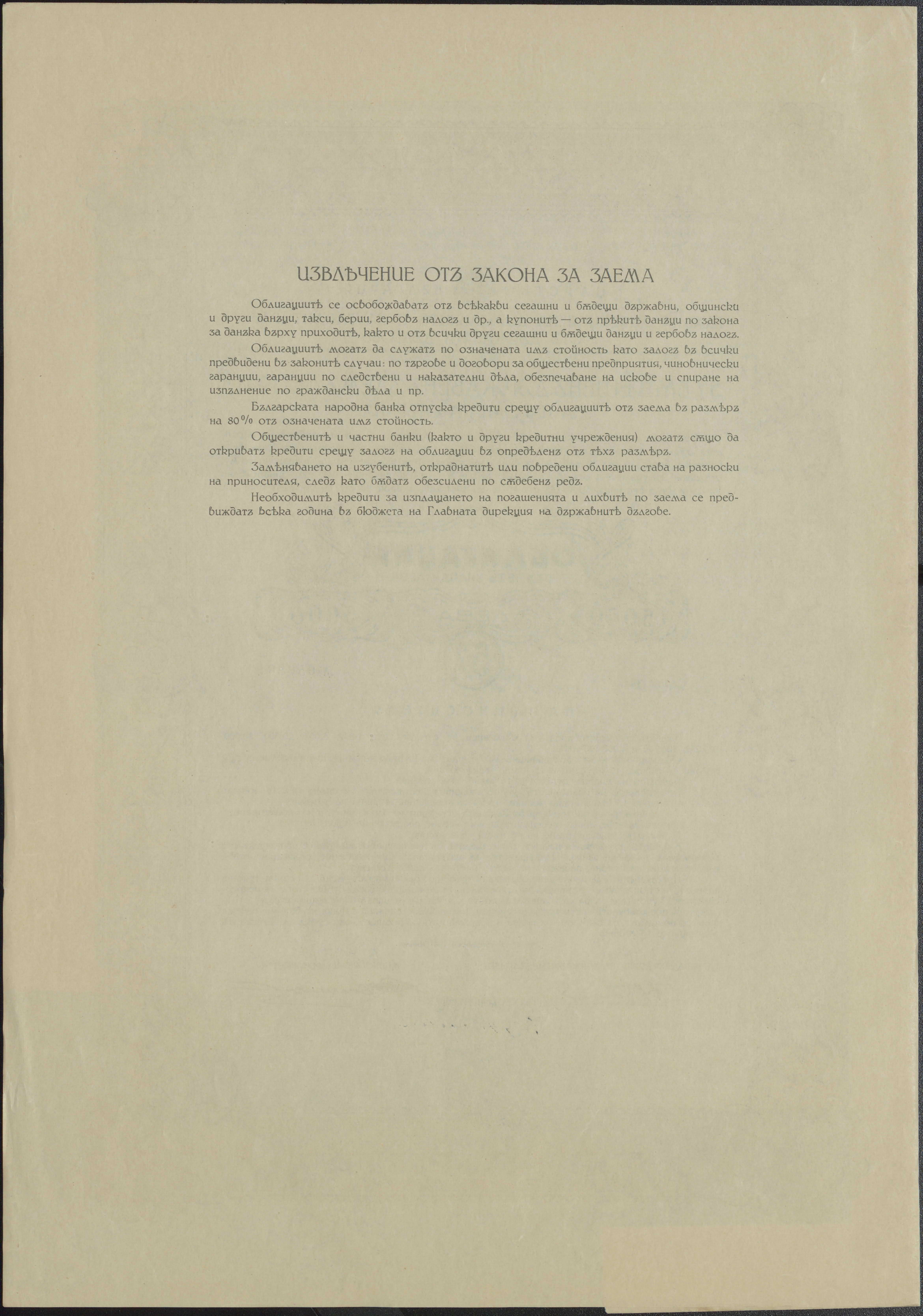 ИЗВЛѢЧЕНИЕ ОТЪ ЗАКОНА ЗА ЗАЕМА

Облигациитѣ се освобождаватъ отъ всѣкакви сегашни и бѫдещи държавни, общински и други данъци, такси, берии, гербовъ налогъ и др., а купонитѣ — отъ прѣкитѣ данъци по закона за данъка върху приходитѣ, както и отъ всички други сегашни и бѫдещи данъци и гербовъ налогъ.

Облигациитѣ могатъ да служатъ по означената имъ стойность като залогъ въ всички предвидени въ законитѣ случаи: по търгове и договори за обществени предприятия, чиновнически гаранции, гаранции по следствени и наказателни дѣла, обезпечаване на искове и спиране на изпълнение по граждански дѣла и пр.

Българската народна банка отпуска кредити срещу облигациитѣ отъ заема въ размѣръ на 80% отъ означената имъ стойность.

Общественитѣ и частни банки (както и други кредитни учреждения) могатъ сѫщо да откриватъ кредити срещу залогъ на облигации въ опредѣленъ отъ тѣхъ размѣръ.

Замѣняването на изгубенитѣ, откраднатитѣ или повредени облигации става на разноски на приносителя, следъ като бѫдатъ обезсилени по сѫдебенъ редъ.

Необходимитѣ кредити за изплащането на погашенията и лихвитѣ по заема се предвиждатъ всѣка година въ бюджета на Главната дирекция на държавнитѣ дългове.